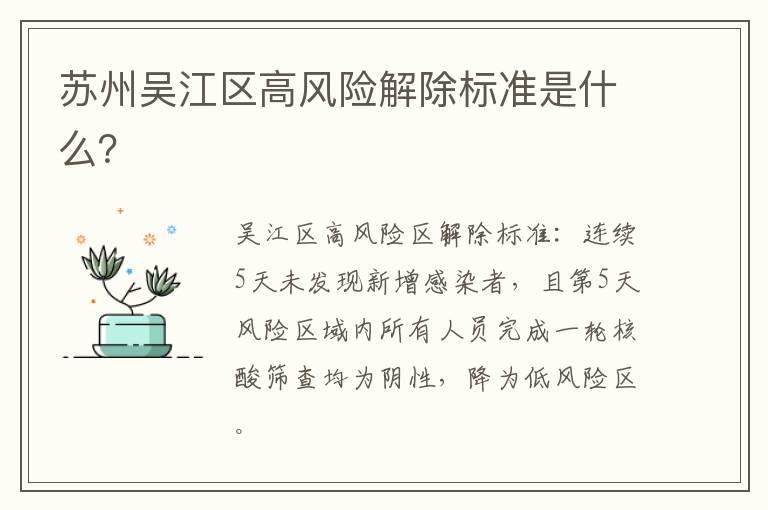 苏州吴江区高风险解除标准是什么？

吴江区高风险区解除标准：连续5天未发现新增感染者，且第5天风险区域内所有人员完成一轮核酸筛查均为阴性，降为低风险区。